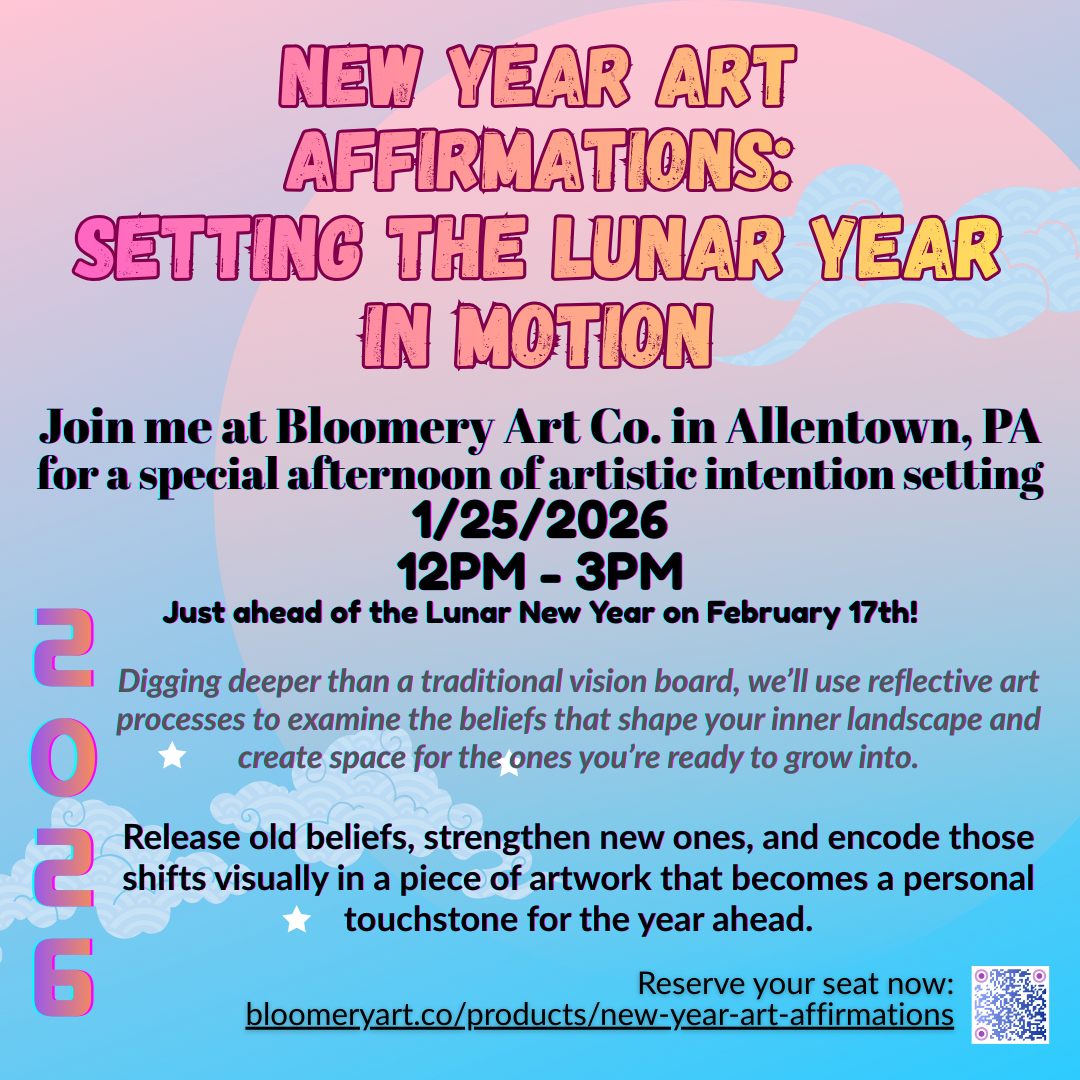 NEW YEAR ART AFFIRMATIONS: SETTING THE LUNAR YEAR IN MOTION

Join me at Bloomery Art Co. in Allentown, PA for a special afternoon of artistic intention setting

1/25/2026

12PM - 3PM

Just ahead of the Lunar New Year on February 17th!

2026

Digging deeper than a traditional vision board, we'll use reflective art processes to examine the beliefs that shape your inner landscape and create space for the ones you're ready to grow into.

Release old beliefs, strengthen new ones, and encode those shifts visually in a piece of artwork that becomes a personal touchstone for the year ahead.

Reserve your seat now:
bloomeryart.co/products/new-year-art-affirmations